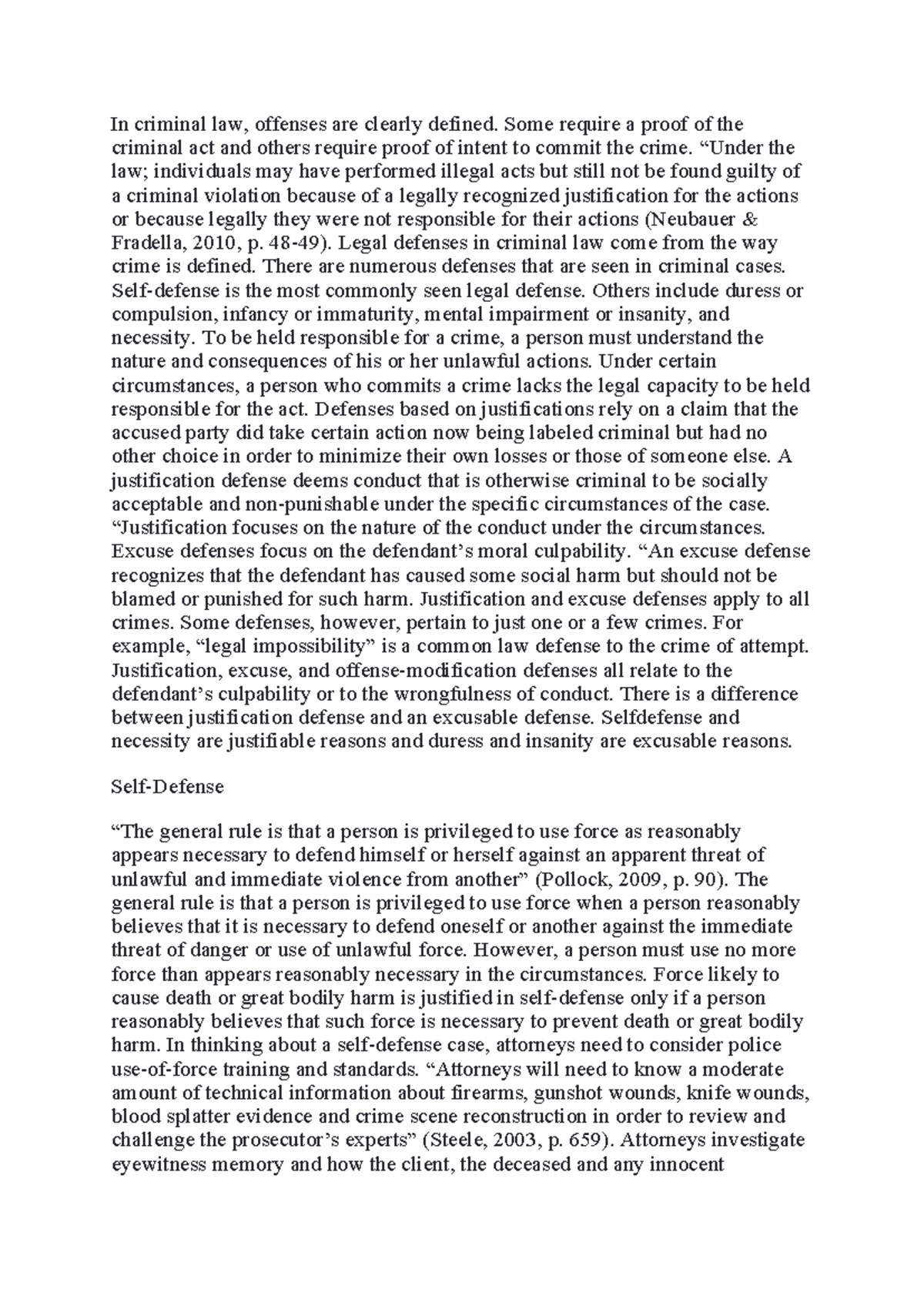 In criminal law, offenses are clearly defined. Some require a proof of the criminal act and others require proof of intent to commit the crime. "Under the law; individuals may have performed illegal acts but still not be found guilty of a criminal violation because of a legally recognized justification for the actions or because legally they were not responsible for their actions (Neubauer & Fradella, 2010, p. 48-49). Legal defenses in criminal law come from the way crime is defined. There are numerous defenses that are seen in criminal cases. Self-defense is the most commonly seen legal defense. Others include duress or compulsion, infancy or immaturity, mental impairment or insanity, and necessity. To be held responsible for a crime, a person must understand the nature and consequences of his or her unlawful actions. Under certain circumstances, a person who commits a crime lacks the legal capacity to be held responsible for the act. Defenses based on justifications rely on a claim that the accused party did take certain action now being labeled criminal but had no other choice in order to minimize their own losses or those of someone else. A justification defense deems conduct that is otherwise criminal to be socially acceptable and non-punishable under the specific circumstances of the case. "Justification focuses on the nature of the conduct under the circumstances. Excuse defenses focus on the defendant's moral culpability. "An excuse defense recognizes that the defendant has caused some social harm but should not be blamed or punished for such harm. Justification and excuse defenses apply to all crimes. Some defenses, however, pertain to just one or a few crimes. For example, "legal impossibility" is a common law defense to the crime of attempt. Justification, excuse, and offense-modification defenses all relate to the defendant's culpability or to the wrongfulness of conduct. There is a difference between justification defense and an excusable defense. Selfdefense and necessity are justifiable reasons and duress and insanity are excusable reasons.

Self-Defense

"The general rule is that a person is privileged to use force as reasonably appears necessary to defend himself or herself against an apparent threat of unlawful and immediate violence from another" (Pollock, 2009, p. 90). The general rule is that a person is privileged to use force when a person reasonably believes that it is necessary to defend oneself or another against the immediate threat of danger or use of unlawful force. However, a person must use no more force than appears reasonably necessary in the circumstances. Force likely to cause death or great bodily harm is justified in self-defense only if a person reasonably believes that such force is necessary to prevent death or great bodily harm. In thinking about a self-defense case, attorneys need to consider police use-of-force training and standards. "Attorneys will need to know a moderate amount of technical information about firearms, gunshot wounds, knife wounds, blood splatter evidence and crime scene reconstruction in order to review and challenge the prosecutor's experts" (Steele, 2003, p. 659). Attorneys investigate eyewitness memory and how the client, the deceased and any innocent